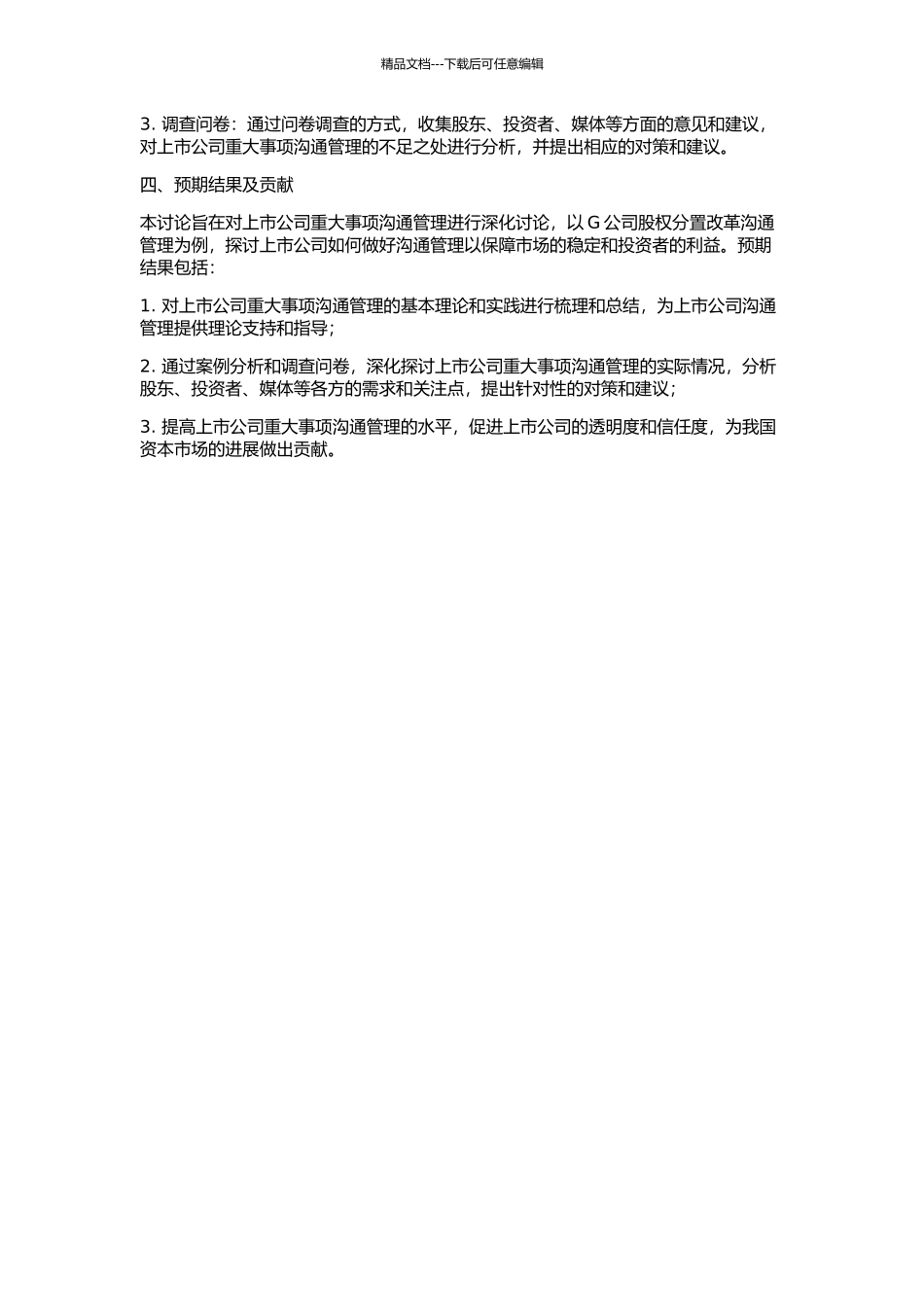 精品文档---下载后可任意编辑

3. 调查问卷：通过问卷调查的方式，收集股东、投资者、媒体等方面的意见和建议，对上市公司重大事项沟通管理的不足之处进行分析，并提出相应的对策和建议。

四、预期结果及贡献

本讨论旨在对上市公司重大事项沟通管理进行深化讨论，以 G 公司股权分置改革沟通管理为例，探讨上市公司如何做好沟通管理以保障市场的稳定和投资者的利益。预期结果包括：

1. 对上市公司重大事项沟通管理的基本理论和实践进行梳理和总结，为上市公司沟通管理提供理论支持和指导；

2. 通过案例分析和调查问卷，深化探讨上市公司重大事项沟通管理的实际情况，分析股东、投资者、媒体等各方的需求和关注点，提出针对性的对策和建议；

3. 提高上市公司重大事项沟通管理的水平，促进上市公司的透明度和信任度，为我国资本市场的进展做出贡献。